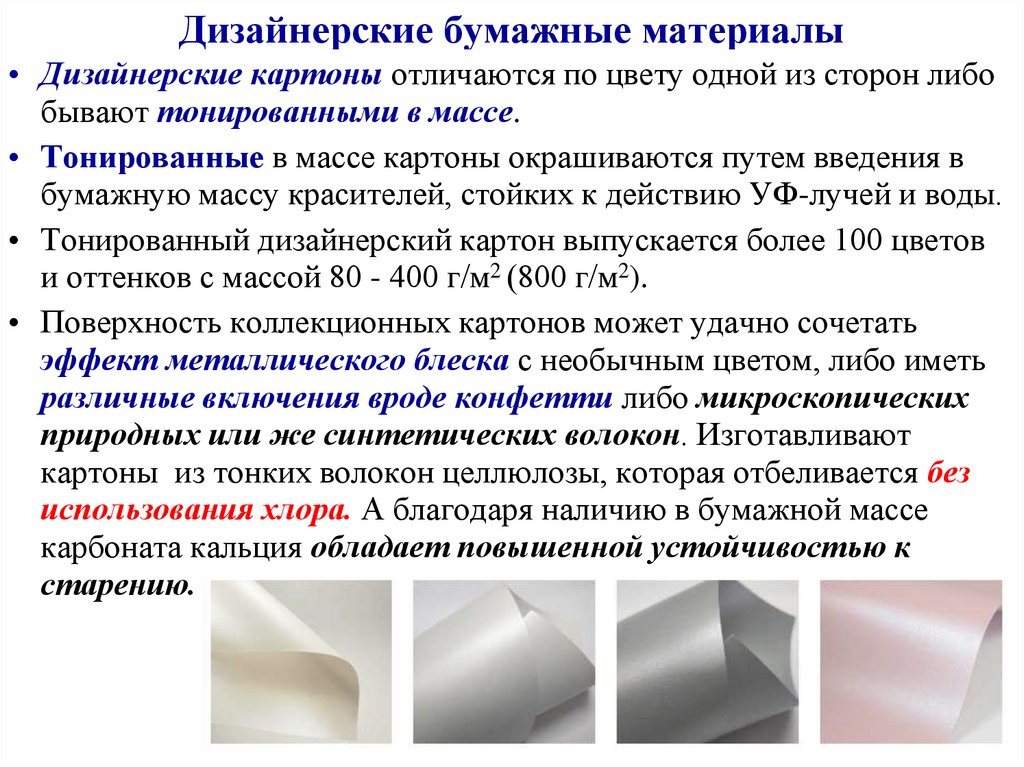 Дизайнерские бумажные материалы

• Дизайнерские картоны отличаются по цвету одной из сторон либо бывают тонированными в массе.

• Тонированные в массе картоны окрашиваются путем введения в бумажную массу красителей, стойких к действию УФ-лучей и воды.

• Тонированный дизайнерский картон выпускается более 100 цветов и оттенков с массой 80 - 400 г/м$^2$ (800 г/м$^2$).

• Поверхность коллекционных картонов может удачно сочетать эффект металлического блеска с необычным цветом, либо иметь различные включения вроде конфетти либо микроскопических природных или же синтетических волокон. Изготавливают картоны из тонких волокон целлюлозы, которая отбеливается без использования хлора. А благодаря наличию в бумажной массе карбоната кальция обладает повышенной устойчивостью к старению.